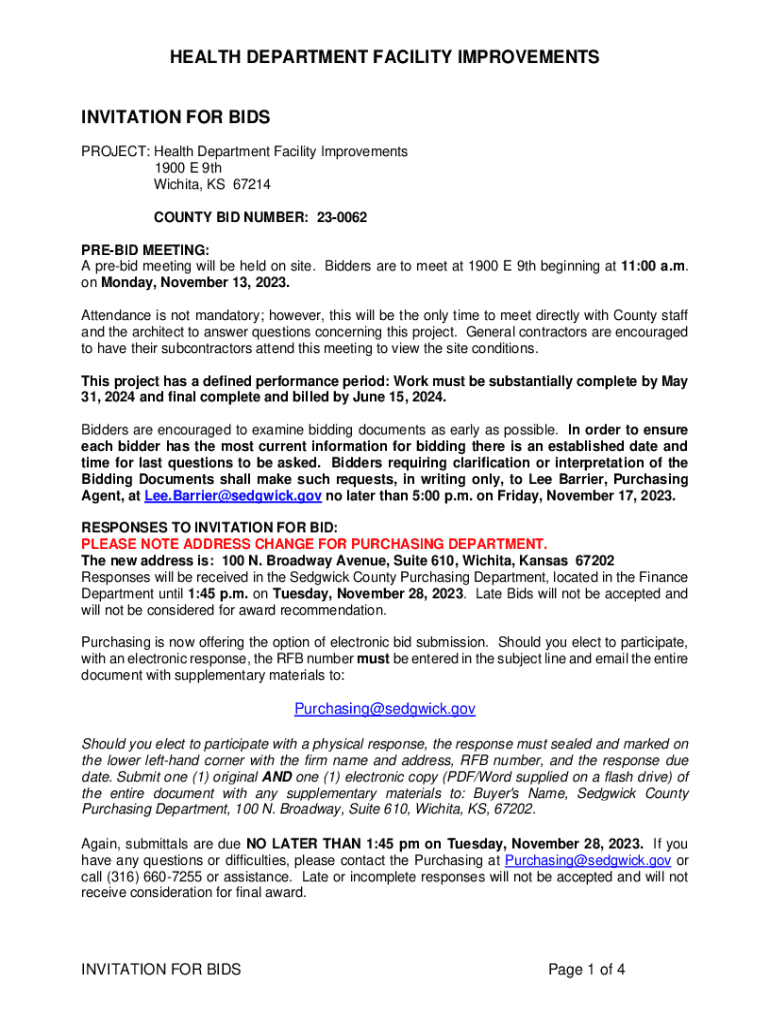 HEALTH DEPARTMENT FACILITY IMPROVEMENTS

INVITATION FOR BIDS

PROJECT: Health Department Facility Improvements
1900 E 9th
Wichita, KS 67214

COUNTY BID NUMBER: 23-0062

PRE-BID MEETING:
A pre-bid meeting will be held on site. Bidders are to meet at 1900 E 9th beginning at 11:00 a.m. on Monday, November 13, 2023.

Attendance is not mandatory; however, this will be the only time to meet directly with County staff and the architect to answer questions concerning this project. General contractors are encouraged to have their subcontractors attend this meeting to view the site conditions.

This project has a defined performance period: Work must be substantially complete by May 31, 2024 and final complete and billed by June 15, 2024.

Bidders are encouraged to examine bidding documents as early as possible. In order to ensure each bidder has the most current information for bidding there is an established date and time for last questions to be asked. Bidders requiring clarification or interpretation of the Bidding Documents shall make such requests, in writing only, to Lee Barrier, Purchasing Agent, at Lee.Barrier@sedgwick.gov no later than 5:00 p.m. on Friday, November 17, 2023.

RESPONSES TO INVITATION FOR BID:
PLEASE NOTE ADDRESS CHANGE FOR PURCHASING DEPARTMENT.
The new address is: 100 N. Broadway Avenue, Suite 610, Wichita, Kansas 67202
Responses will be received in the Sedgwick County Purchasing Department, located in the Finance Department until 1:45 p.m. on Tuesday, November 28, 2023. Late Bids will not be accepted and will not be considered for award recommendation.

Purchasing is now offering the option of electronic bid submission. Should you elect to participate, with an electronic response, the RFB number must be entered in the subject line and email the entire document with supplementary materials to:

Purchasing@sedgwick.gov

Should you elect to participate with a physical response, the response must sealed and marked on the lower left-hand corner with the firm name and address, RFB number, and the response due date. Submit one (1) original AND one (1) electronic copy (PDF/Word supplied on a flash drive) of the entire document with any supplementary materials to: Buyer's Name, Sedgwick County Purchasing Department, 100 N. Broadway, Suite 610, Wichita, KS, 67202.

Again, submittals are due NO LATER THAN 1:45 pm on Tuesday, November 28, 2023. If you have any questions or difficulties, please contact the Purchasing at Purchasing@sedgwick.gov or call (316) 660-7255 or assistance. Late or incomplete responses will not be accepted and will not receive consideration for final award.

INVITATION FOR BIDS

Page 1 of 4